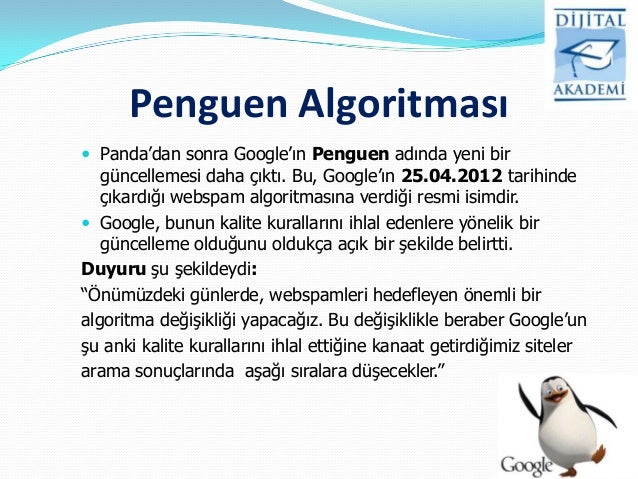 DİJİTAL
AKADEMİ

Penguen Algoritması

• Panda'dan sonra Google'ın Penguen adında yeni bir güncellemesi daha çıktı. Bu, Google'ın 25.04.2012 tarihinde çıkardığı webspam algoritmasına verdiği resmi isimdir.
• Google, bunun kalite kurallarını ihlal edenlere yönelik bir güncelleme olduğunu oldukça açık bir şekilde belirtti.

Duyuru şu şekildeydi:

"Önümüzdeki günlerde, webspamleri hedefleyen önemli bir algoritma değişikliği yapacağız. Bu değişiklikle beraber Google'un şu anki kalite kurallarını ihlal ettiğine kanaat getirdiğimiz siteler arama sonuçlarında aşağı sıralara düşecekler."

Google